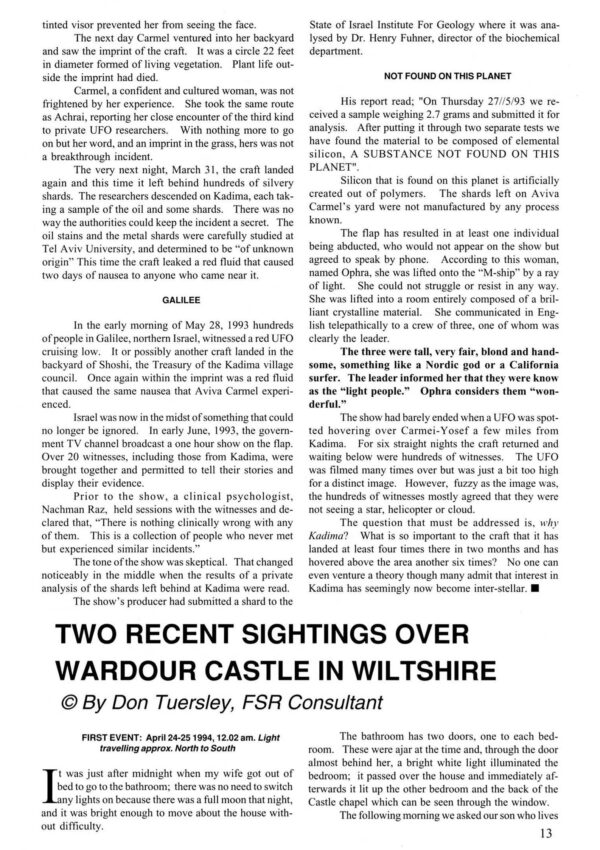 tinted visor prevented her from seeing the face.

The next day Carmel ventured into her backyard and saw the imprint of the craft. It was a circle 22 feet in diameter formed of living vegetation. Plant life outside the imprint had died.

Carmel, a confident and cultured woman, was not frightened by her experience. She took the same route as Achrai, reporting her close encounter of the third kind to private UFO researchers. With nothing more to go on but her word, and an imprint in the grass, hers was not a breakthrough incident.

The very next night, March 31, the craft landed again and this time it left behind hundreds of silvery shards. The researchers descended on Kadima, each taking a sample of the oil and some shards. There was no way the authorities could keep the incident a secret. The oil stains and the metal shards were carefully studied at Tel Aviv University, and determined to be "of unknown origin" This time the craft leaked a red fluid that caused two days of nausea to anyone who came near it.

GALILEE

In the early morning of May 28, 1993 hundreds of people in Galilee, northern Israel, witnessed a red UFO cruising low. It or possibly another craft landed in the backyard of Shoshi, the Treasury of the Kadima village council. Once again within the imprint was a red fluid that caused the same nausea that Aviva Carmel experienced.

Israel was now in the midst of something that could no longer be ignored. In early June, 1993, the government TV channel broadcast a one hour show on the flap. Over 20 witnesses, including those from Kadima, were brought together and permitted to tell their stories and display their evidence.

Prior to the show, a clinical psychologist, Nachman Raz, held sessions with the witnesses and declared that, "There is nothing clinically wrong with any of them. This is a collection of people who never met but experienced similar incidents."

The tone of the show was skeptical. That changed noticeably in the middle when the results of a private analysis of the shards left behind at Kadima were read.

The show's producer had submitted a shard to the State of Israel Institute For Geology where it was analysed by Dr. Henry Fuhner, director of the biochemical department.

NOT FOUND ON THIS PLANET

His report read; "On Thursday 27//5/93 we received a sample weighing 2.7 grams and submitted it for analysis. After putting it through two separate tests we have found the material to be composed of elemental silicon, A SUBSTANCE NOT FOUND ON THIS PLANET".

Silicon that is found on this planet is artificially created out of polymers. The shards left on Aviva Carmel's yard were not manufactured by any process known.

The flap has resulted in at least one individual being abducted, who would not appear on the show but agreed to speak by phone. According to this woman, named Ophra, she was lifted onto the "M-ship" by a ray of light. She could not struggle or resist in any way. She was lifted into a room entirely composed of a brilliant crystalline material. She communicated in English telepathically to a crew of three, one of whom was clearly the leader.

The three were tall, very fair, blond and handsome, something like a Nordic god or a California surfer. The leader informed her that they were know as the "light people." Ophra considers them "wonderful."

The show had barely ended when a UFO was spotted hovering over Carmei-Yosef a few miles from Kadima. For six straight nights the craft returned and waiting below were hundreds of witnesses. The UFO was filmed many times over but was just a bit too high for a distinct image. However, fuzzy as the image was, the hundreds of witnesses mostly agreed that they were not seeing a star, helicopter or cloud.

The question that must be addressed is, why Kadima? What is so important to the craft that it has landed at least four times there in two months and has hovered above the area another six times? No one can even venture a theory though many admit that interest in Kadima has seemingly now become inter-stellar. ■

TWO RECENT SIGHTINGS OVER WARDOUR CASTLE IN WILTSHIRE

© By Don Tuersley, FSR Consultant

FIRST EVENT: April 24-25 1994, 12.02 am. Light travelling approx. North to South

It was just after midnight when my wife got out of bed to go to the bathroom; there was no need to switch any lights on because there was a full moon that night, and it was bright enough to move about the house without difficulty.

The bathroom has two doors, one to each bedroom. These were ajar at the time and, through the door almost behind her, a bright white light illuminated the bedroom; it passed over the house and immediately afterwards it lit up the other bedroom and the back of the Castle chapel which can be seen through the window.

The following morning we asked our son who lives

13